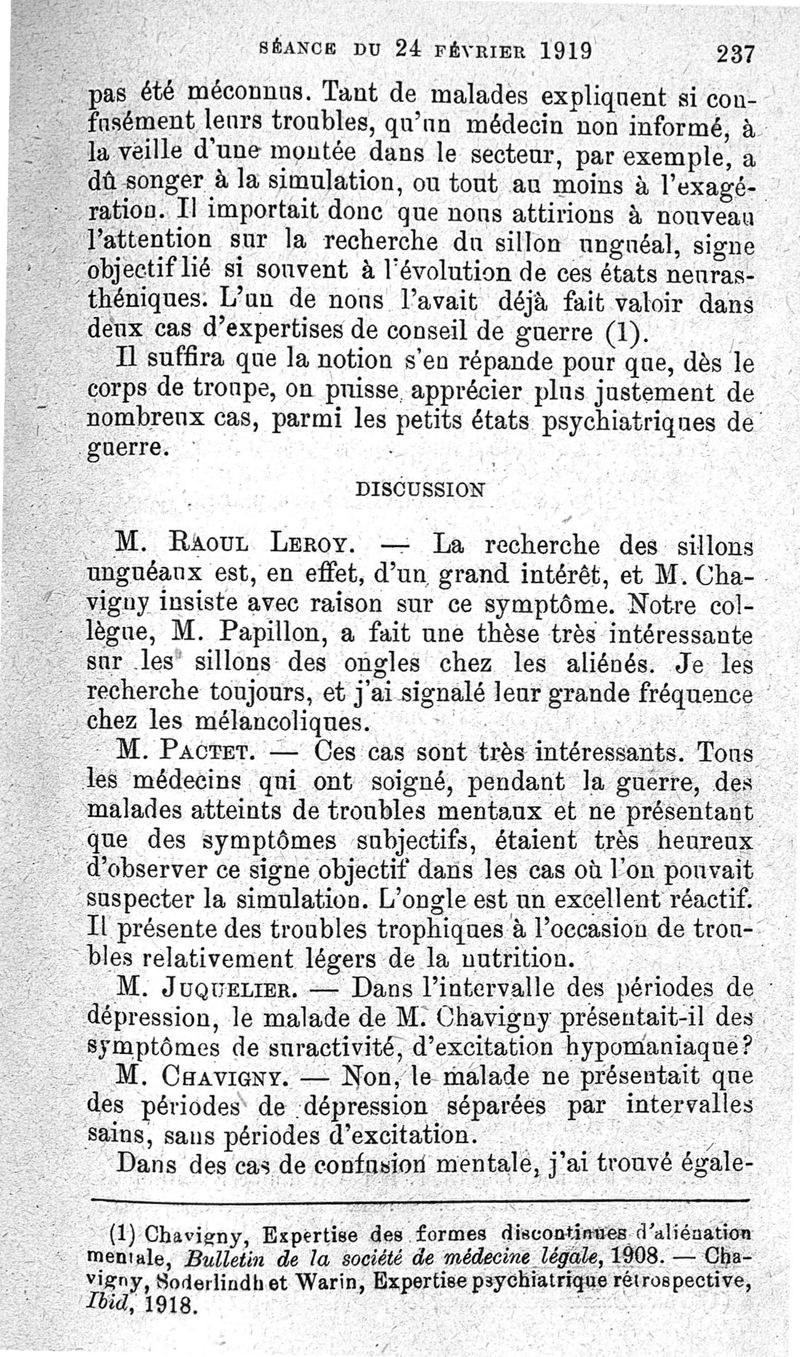 SÉANCE DU 24 FÉVRIER 1919 237

pas été méconnus. Tant de malades expliquent si confusément leurs troubles, qu'un médecin non informé, à la veille d'une montée dans le secteur, par exemple, a dû songer à la simulation, ou tout au moins à l'exagération. Il importait donc que nous attirions à nouveau l'attention sur la recherche du sillon unguéal, signe objectif lié si souvent à l'évolution de ces états neurasthéniques. L'un de nous l'avait déjà fait valoir dans deux cas d'expertises de conseil de guerre (1).

Il suffira que la notion s'en répande pour que, dès le corps de troupe, on puisse apprécier plus justement de nombreux cas, parmi les petits états psychiatriques de guerre.

DISCUSSION

M. Raoul Leroy. — La recherche des sillons unguéaux est, en effet, d'un grand intérêt, et M. Chavigny insiste avec raison sur ce symptôme. Notre collègue, M. Papillon, a fait une thèse très intéressante sur les sillons des ongles chez les aliénés. Je les recherche toujours, et j'ai signalé leur grande fréquence chez les mélancoliques.

M. Pactet. — Ces cas sont très intéressants. Tous les médecins qui ont soigné, pendant la guerre, des malades atteints de troubles mentaux et ne présentant que des symptômes subjectifs, étaient très heureux d'observer ce signe objectif dans les cas où l'on pouvait suspecter la simulation. L'ongle est un excellent réactif. Il présente des troubles trophiques à l'occasion de troubles relativement légers de la nutrition.

M. Juquelier. — Dans l'intervalle des périodes de dépression, le malade de M. Chavigny présentait-il des symptômes de suractivité, d'excitation hypomaniaque?

M. Chavigny. — Non, le malade ne présentait que des périodes de dépression séparées par intervalles sains, sans périodes d'excitation.

Dans des cas de confusion mentale, j'ai trouvé égale-

(1) Chavigny, Expertise des formes discontinues d'aliénation mentale, Bulletin de la société de médecine légale, 1908. — Chavigny, Soderlindh et Warin, Expertise psychiatrique rétrospective, Ibid, 1918.